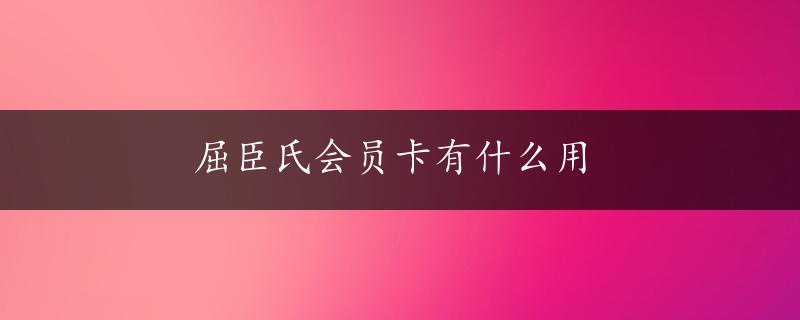 屈臣氏会员卡有什么用